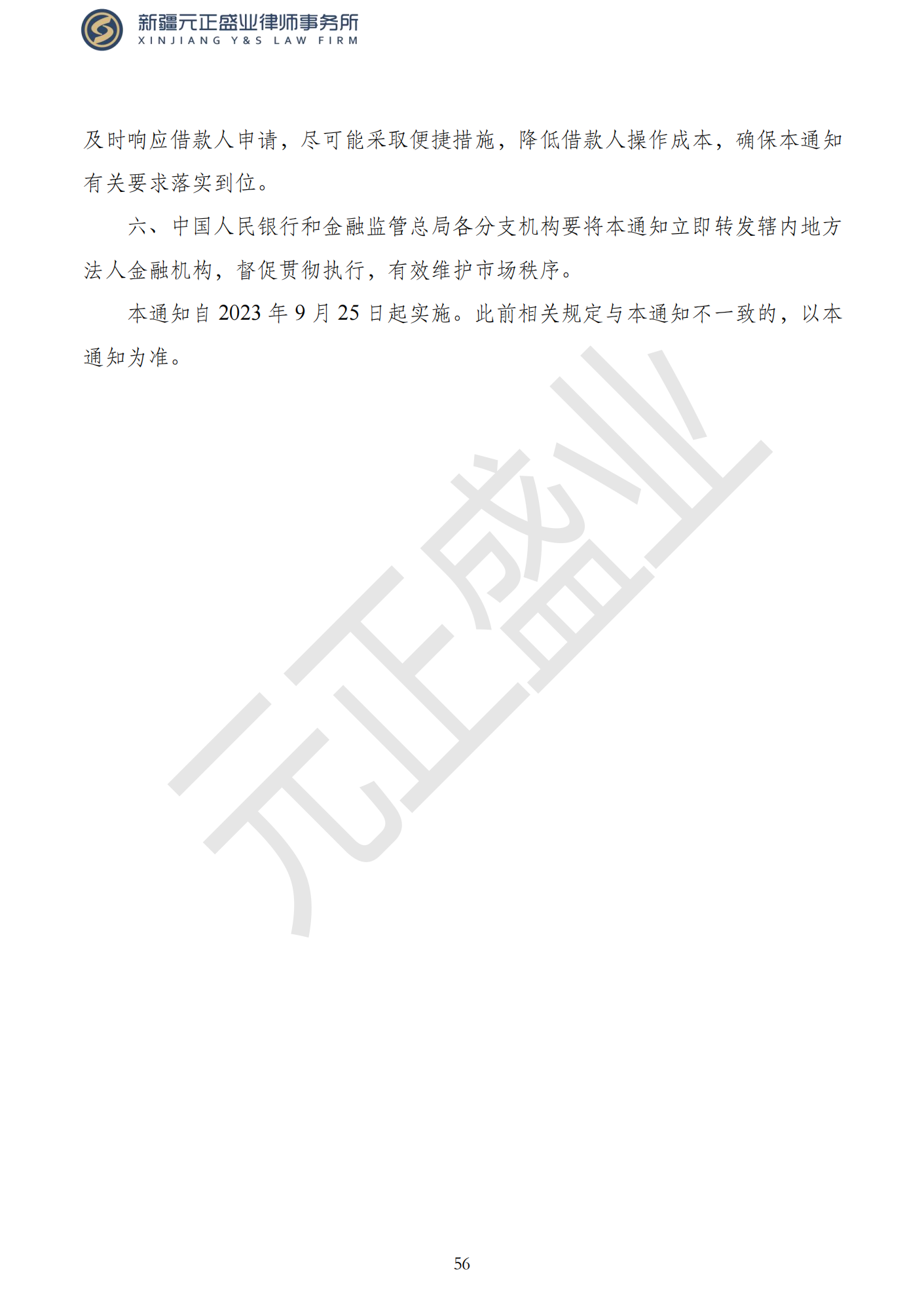 新疆元正盛业律师事务所
XINJIANG Y&S LAW FIRM

及时响应借款人申请，尽可能采取便捷措施，降低借款人操作成本，确保本通知有关要求落实到位。

六、中国人民银行和金融监管总局各分支机构要将本通知立即转发辖内地方法人金融机构，督促贯彻执行，有效维护市场秩序。

本通知自 2023 年 9 月 25 日起实施。此前相关规定与本通知不一致的，以本通知为准。

元正盛业

56